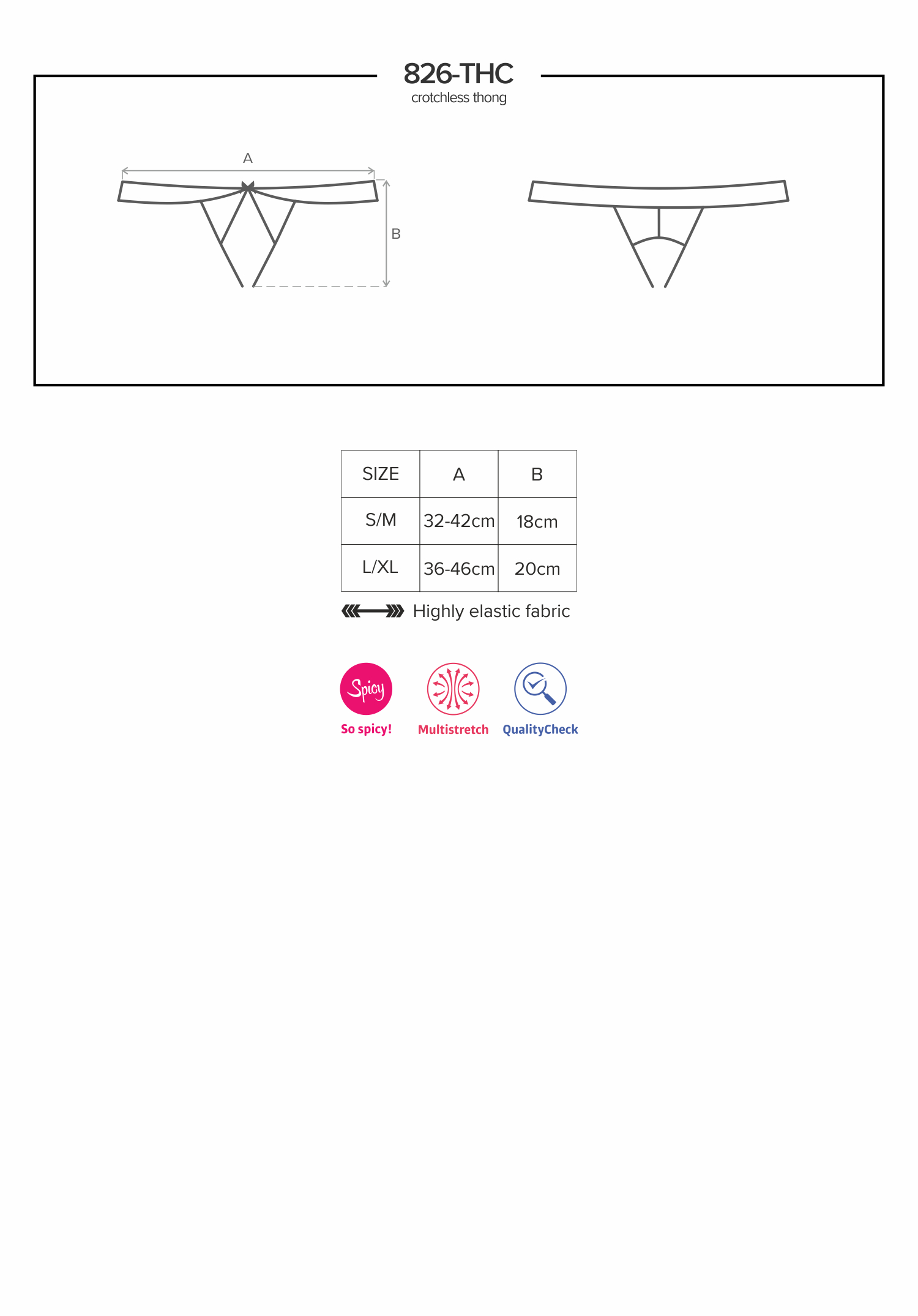 826-THC
crotchless thong

A

B

| SIZE | A | B |
|---|---|---|
| S/M | 32-42cm | 18cm |
| L/XL | 36-46cm | 20cm |

Highly elastic fabric

Spicy
So spicy!

Multistretch

QualityCheck